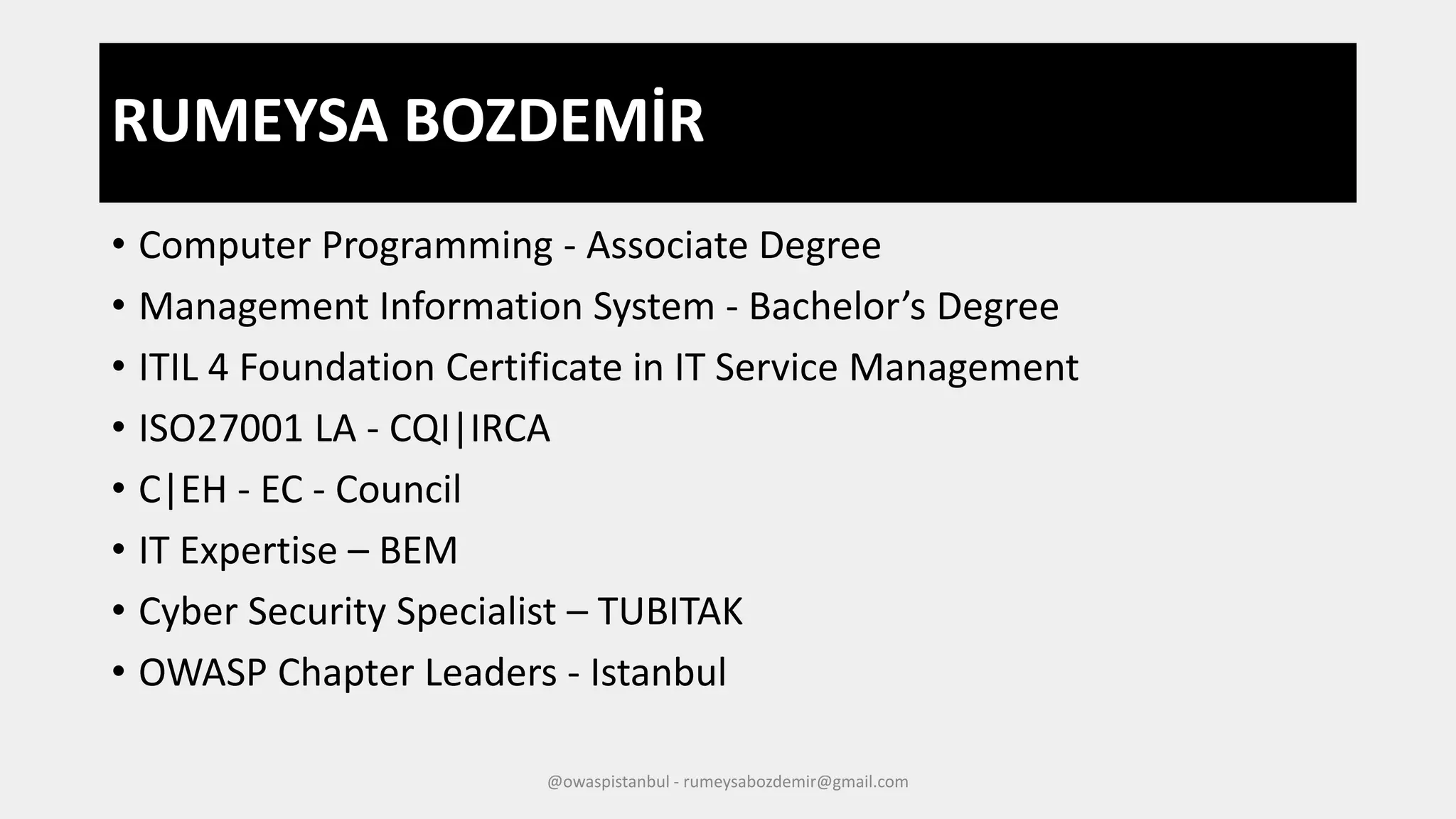 RUMEYSA BOZDEMİR

• Computer Programming - Associate Degree
• Management Information System - Bachelor’s Degree
• ITIL 4 Foundation Certificate in IT Service Management
• ISO27001 LA - CQI|IRCA
• C|EH - EC - Council
• IT Expertise – BEM
• Cyber Security Specialist – TUBITAK
• OWASP Chapter Leaders - Istanbul

@owaspistanbul - rumeysabozdemir@gmail.com